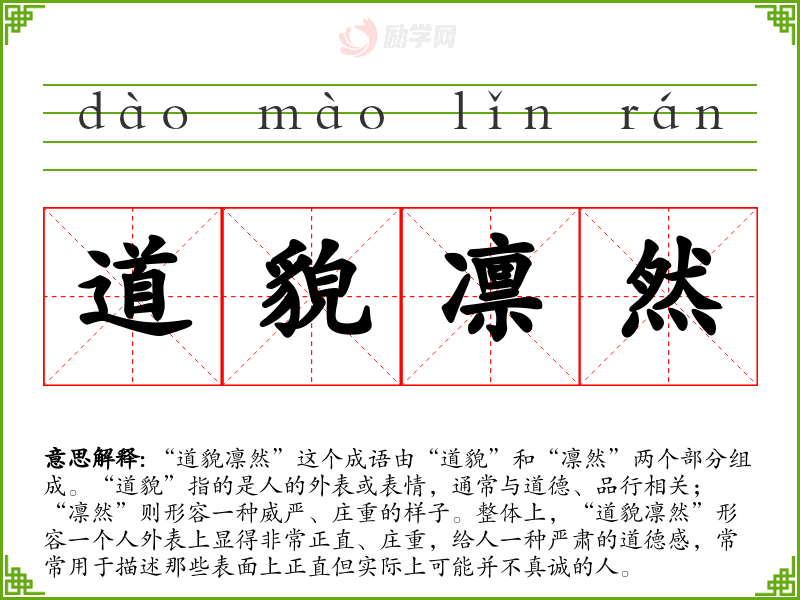 dào mào lǐn rán

道 貌 凛 然

意思解释:“道貌凛然”这个成语由“道貌”和“凛然”两个部分组成。“道貌”指的是人的外表或表情，通常与道德、品行相关；“凛然”则形容一种威严、庄重的样子。整体上，“道貌凛然”形容一个人外表上显得非常正直、庄重，给人一种严肃的道德感，常常用于描述那些表面上正直但实际上可能并不真诚的人。

励学网